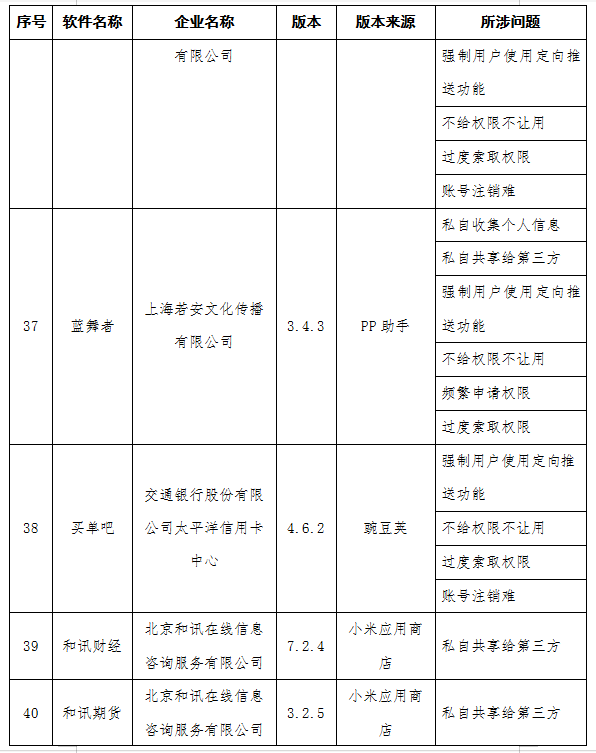 | 序号 | 软件名称 | 企业名称 | 版本 | 版本来源 | 所涉问题 |
|---|---|---|---|---|---|
| | | 有限公司 | | | 强制用户使用定向推送功能 |
| | | | | | 不给权限不让用 |
| | | | | | 过度索取权限 |
| | | | | | 账号注销难 |
| 37 | 蓝舞者 | 上海若安文化传播有限公司 | 3.4.3 | PP 助手 | 私自收集个人信息 |
| | | | | | 私自共享给第三方 |
| | | | | | 强制用户使用定向推送功能 |
| | | | | | 不给权限不让用 |
| | | | | | 频繁申请权限 |
| | | | | | 过度索取权限 |
| 38 | 买单吧 | 交通银行股份有限公司太平洋信用卡中心 | 4.6.2 | 豌豆荚 | 强制用户使用定向推送功能 |
| | | | | | 不给权限不让用 |
| | | | | | 过度索取权限 |
| | | | | | 账号注销难 |
| 39 | 和讯财经 | 北京和讯在线信息咨询服务有限公司 | 7.2.4 | 小米应用商店 | 私自共享给第三方 |
| 40 | 和讯期货 | 北京和讯在线信息咨询服务有限公司 | 3.2.5 | 小米应用商店 | 私自共享给第三方 |